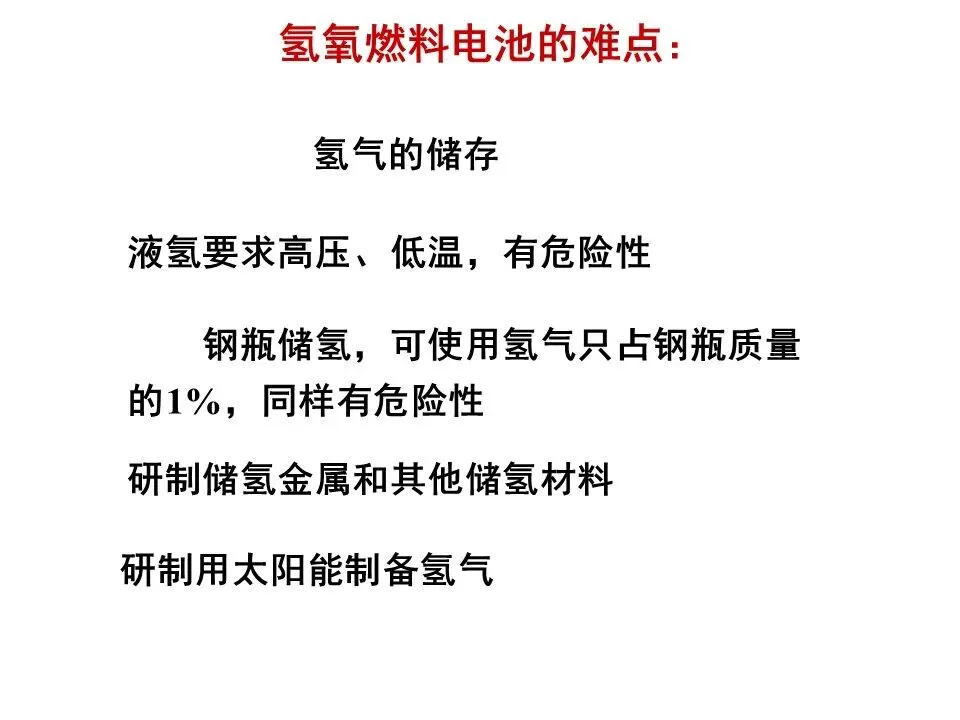 氢氧燃料电池的难点：

氢气的储存

液氢要求高压、低温，有危险性

钢瓶储氢，可使用氢气只占钢瓶质量的1%，同样有危险性

研制储氢金属和其他储氢材料

研制用太阳能制备氢气